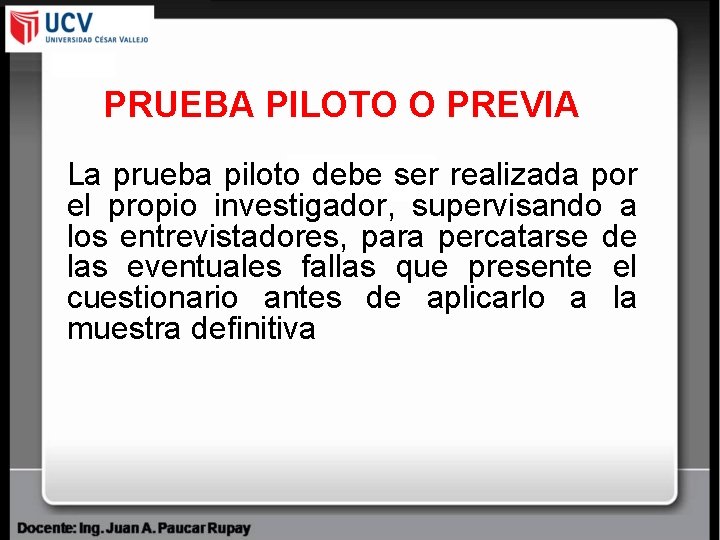 UCV
UNIVERSIDAD CÉSAR VALLEJO

PRUEBA PILOTO O PREVIA

La prueba piloto debe ser realizada por el propio investigador, supervisando a los entrevistadores, para percatarse de las eventuales fallas que presente el cuestionario antes de aplicarlo a la muestra definitiva

Docente: Ing. Juan A. Paucar Rupay